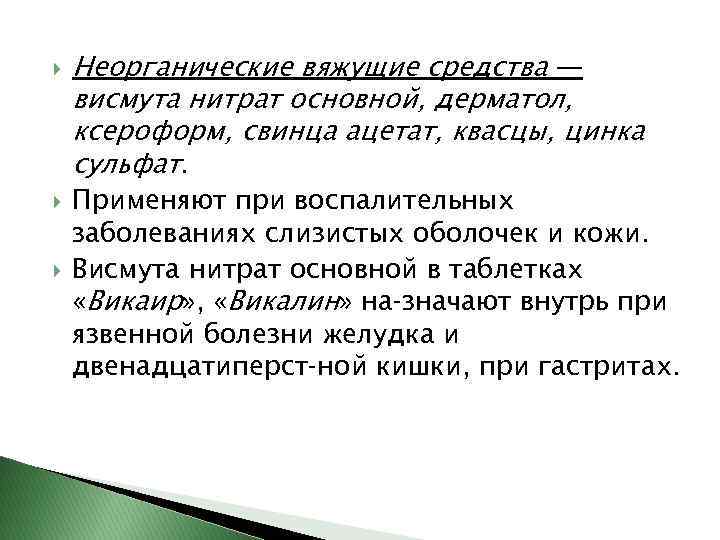 Неорганические вяжущие средства — висмута нитрат основной, дерматол, ксероформ, свинца ацетат, квасцы, цинка сульфат.

Применяют при воспалительных заболеваниях слизистых оболочек и кожи.

Висмута нитрат основной в таблетках «Викаир», «Викалин» на-значают внутрь при язвенной болезни желудка и двенадцатиперст-ной кишки, при гастритах.